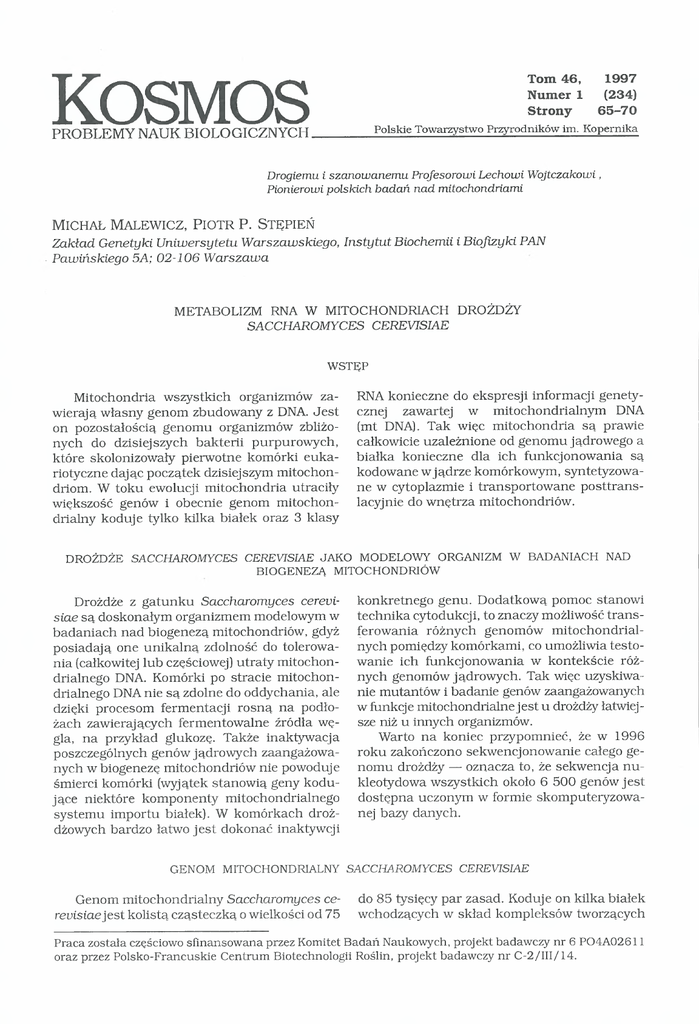 KOSMOS
PROBLEMY NAUK BIOLOGICZNYCH

Tom 46, 1997
Numer 1 (234)
Strony 65–70
Polskie Towarzystwo Przyrodników im. Kopernika

Drogiemu i szanowanemu Profesorowi Lechowi Wojtczakowi, Pionierowi polskich badań nad mitochondriami

MICHAŁ MALEWICZ, PIOTR P. STĘPIEŃ
Zakład Genetyki Uniwersytetu Warszawskiego, Instytut Biochemii i Biofizyki PAN
Pawińskiego 5A; 02-106 Warszawa

METABOLIZM RNA W MITOCHONDRIACH DROŻDŻY SACCHAROMYCES CEREVISIAE

WSTĘP

Mitochondria wszystkich organizmów zawierają własny genom zbudowany z DNA. Jest on pozostałością genomu organizmów zbliżonych do dzisiejszych bakterii purpurowych, które skolonizowały pierwotne komórki eukariotyczne dając początek dzisiejszym mitochondriom. W toku ewolucji mitochondria utraciły większość genów i obecnie genom mitochondrialny koduje tylko kilka białek oraz 3 klasy RNA konieczne do ekspresji informacji genetycznej zawartej w mitochondrialnym DNA (mt DNA). Tak więc mitochondria są prawie całkowicie uzależnione od genomu jądrowego a białka konieczne dla ich funkcjonowania są kodowane w jądrze komórkowym, syntetyzowane w cytoplazmie i transportowane posttranslacyjnie do wnętrza mitochondriów.

DROŻDŻE SACCHAROMYCES CEREVISIAE JAKO MODELOWY ORGANIZM W BADANIACH NAD BIOGENEZĄ MITOCHONDRIÓW

Drożdże z gatunku Saccharomyces cerevisiae są doskonałym organizmem modelowym w badaniach nad biogenezą mitochondriów, gdyż posiadają one unikalną zdolność do tolerowania (całkowitej lub częściowej) utraty mitochondrialnego DNA. Komórki po stracie mitochondrialnego DNA nie są zdolne do oddychania, ale dzięki procesom fermentacji rosną na podłożach zawierających fermentowalne źródła węgla, na przykład glukozę. Także inaktywacja poszczególnych genów jądrowych zaangażowanych w biogenezę mitochondriów nie powoduje śmierci komórki (wyjątek stanowią geny kodujące niektóre komponenty mitochondrialnego systemu importu białek). W komórkach drożdżowych bardzo łatwo jest dokonać inaktywcji konkretnego genu. Dodatkową pomoc stanowi technika cytodukcji, to znaczy możliwość transferowania różnych genomów mitochondrialnych pomiędzy komórkami, co umożliwia testowanie ich funkcjonowania w kontekście różnych genomów jądrowych. Tak więc uzyskiwanie mutantów i badanie genów zaangażowanych w funkcje mitochondrialne jest u drożdży łatwiejsze niż u innych organizmów.

Warto na koniec przypomnieć, że w 1996 roku zakończono sekwencjonowanie całego genomu drożdży — oznacza to, że sekwencja nukleotydowa wszystkich około 6 500 genów jest dostępna uczonym w formie skomputeryzowanej bazy danych.

GENOM MITOCHONDRIALNY SACCHAROMYCES CEREVISIAE

Genom mitochondrialny Saccharomyces cerevisiae jest kolistą cząsteczką o wielkości od 75 do 85 tysięcy par zasad. Koduje on kilka białek wchodzących w skład kompleksów tworzących

Praca została częściowo sfinansowana przez Komitet Badań Naukowych, projekt badawczy nr 6 PO4A02611 oraz przez Polsko-Francuskie Centrum Biotechnologii Roślin, projekt badawczy nr C-2/III/14.